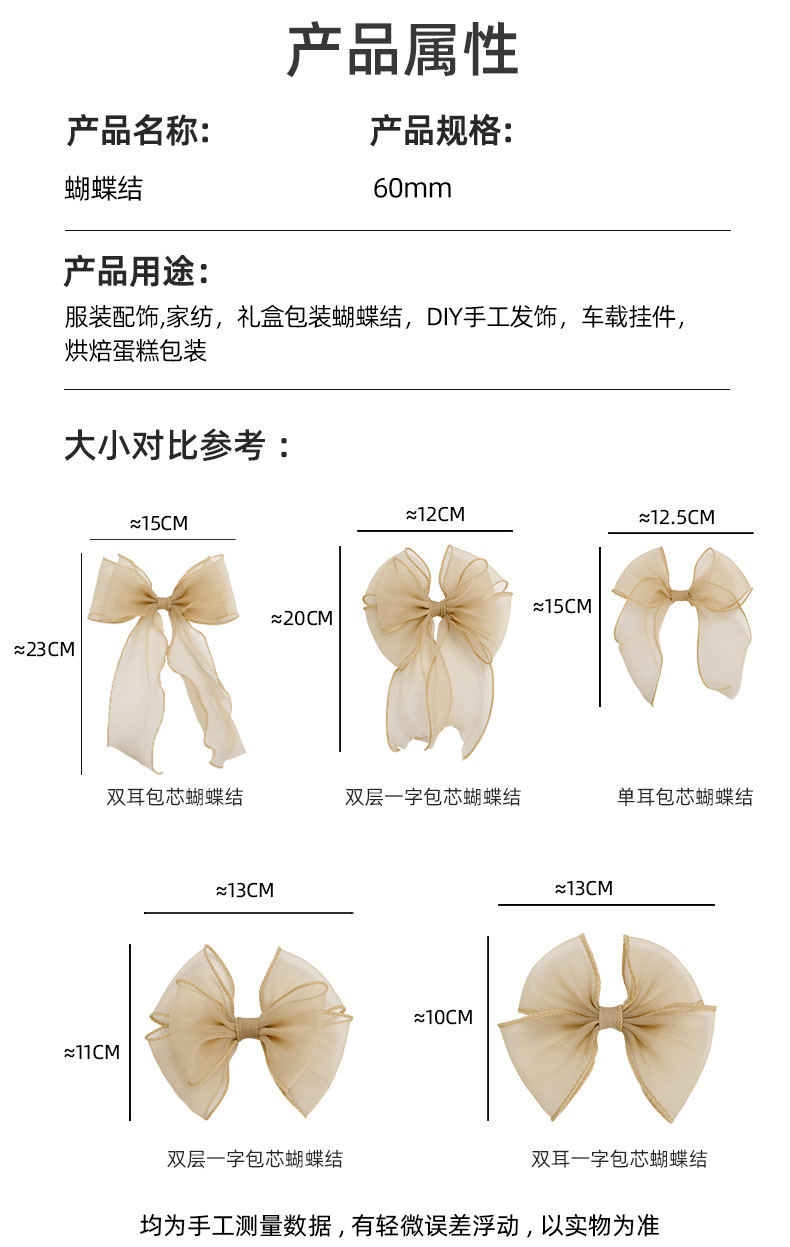 产品属性

产品名称:
蝴蝶结

产品规格:
60mm

产品用途:
服装配饰,家纺，礼盒包装蝴蝶结，DIY手工发饰，车载挂件，烘焙蛋糕包装

大小对比参考：

≈15CM
≈23CM
双耳包芯蝴蝶结

≈12CM
≈20CM
双层一字包芯蝴蝶结

≈12.5CM
≈15CM
单耳包芯蝴蝶结

≈13CM
≈11CM
双层一字包芯蝴蝶结

≈13CM
≈10CM
双耳一字包芯蝴蝶结

均为手工测量数据，有轻微误差浮动，以实物为准